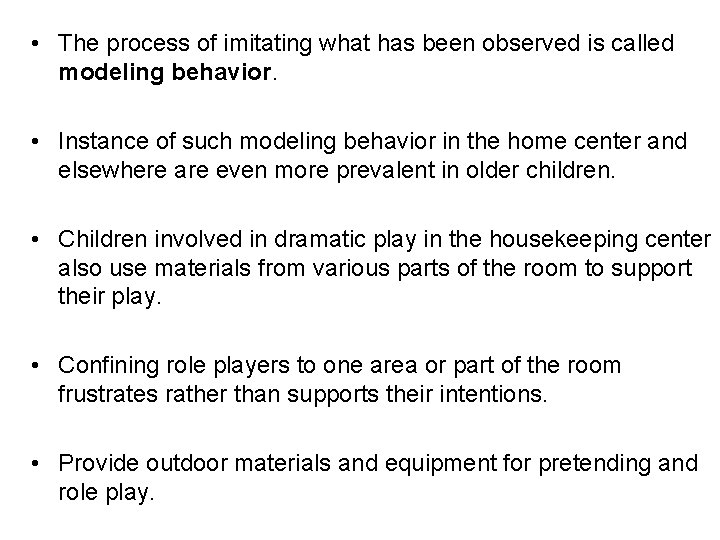 • The process of imitating what has been observed is called modeling behavior.

• Instance of such modeling behavior in the home center and elsewhere are even more prevalent in older children.

• Children involved in dramatic play in the housekeeping center also use materials from various parts of the room to support their play.

• Confining role players to one area or part of the room frustrates rather than supports their intentions.

• Provide outdoor materials and equipment for pretending and role play.